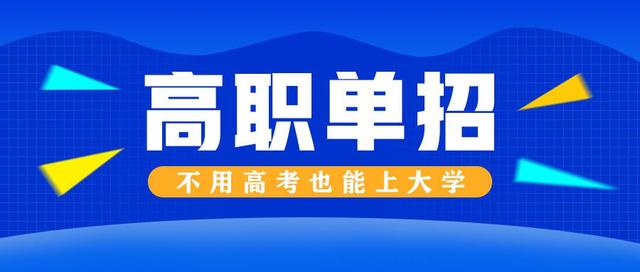 高职单招

不用高考也能上大学